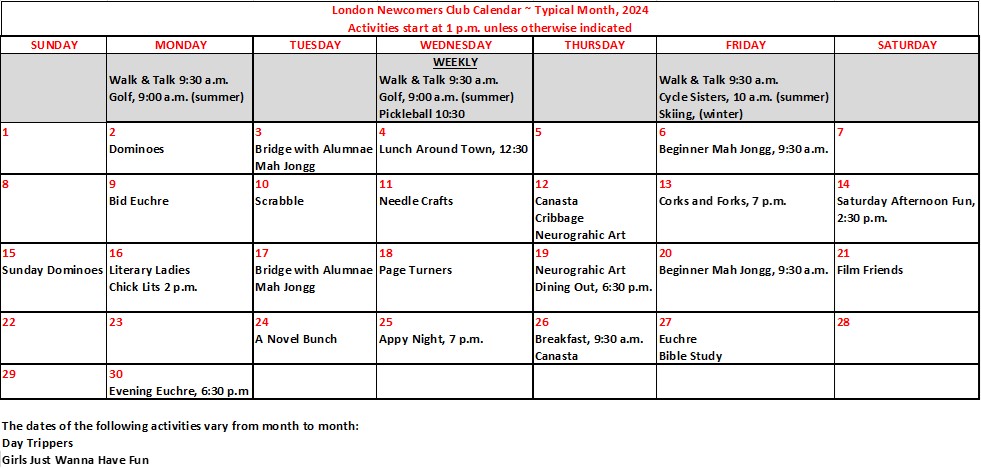 London Newcomers Club Calendar ~ Typical Month, 2024
Activities start at 1 p.m. unless otherwise indicated

| SUNDAY | MONDAY | TUESDAY | WEDNESDAY | THURSDAY | FRIDAY | SATURDAY |
|---|---|---|---|---|---|---|
| | Walk & Talk 9:30 a.m. Golf, 9:00 a.m. (summer) | | WEEKLY Walk & Talk 9:30 a.m. Golf, 9:00 a.m. (summer) Pickleball 10:30 | | Walk & Talk 9:30 a.m. Cycle Sisters, 10 a.m. (summer) Skiing, (winter) | |
| 1 | 2 Dominoes | 3 Bridge with Alumnae Mah Jongg | 4 Lunch Around Town, 12:30 | 5 | 6 Beginner Mah Jongg, 9:30 a.m. | 7 |
| 8 | 9 Bid Euchre | 10 Scrabble | 11 Needle Crafts | 12 Canasta Cribbage Neurograhic Art | 13 Corks and Forks, 7 p.m. | 14 Saturday Afternoon Fun, 2:30 p.m. |
| 15 Sunday Dominoes | 16 Literary Ladies Chick Lits 2 p.m. | 17 Bridge with Alumnae Mah Jongg | 18 Page Turners | 19 Neurograhic Art Dining Out, 6:30 p.m. | 20 Beginner Mah Jongg, 9:30 a.m. | 21 Film Friends |
| 22 | 23 | 24 A Novel Bunch | 25 Appy Night, 7 p.m. | 26 Breakfast, 9:30 a.m. Canasta | 27 Euchre Bible Study | 28 |
| 29 | 30 Evening Euchre, 6:30 p.m | | | | | |

The dates of the following activities vary from month to month:
Day Trippers
Girls Just Wanna Have Fun